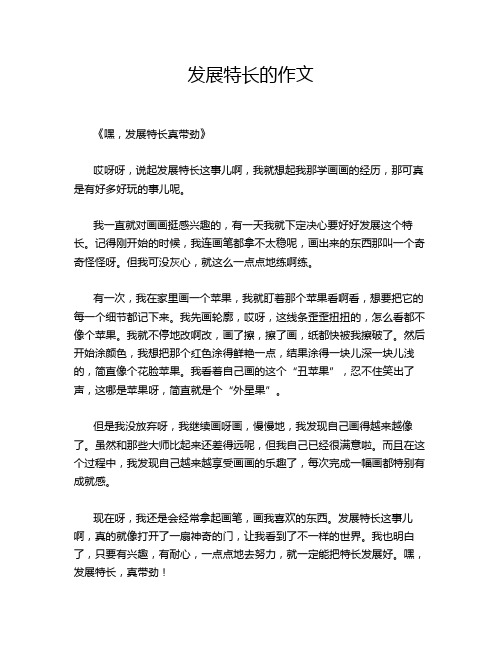 发展特长的作文

《嘿，发展特长真带劲》

哎呀呀，说起发展特长这事儿啊，我就想起我那学画画的经历，那可真是有好多好玩的事儿呢。

我一直就对画画挺感兴趣的，有一天我就下定决心要好好发展这个特长。记得刚开始的时候，我连画笔都拿不太稳呢，画出来的东西那叫一个奇奇怪怪呀。但我可没灰心，就这么一点点地练啊练。

有一次，我在家里画一个苹果，我就盯着那个苹果看啊看，想要把它的每一个细节都记下来。我先画轮廓，哎呀，这线条歪歪扭扭的，怎么看都不像个苹果。我就不停地改啊改，画了擦，擦了画，纸都快被我擦破了。然后开始涂颜色，我想把那个红色涂得鲜艳一点，结果涂得一块儿深一块儿浅的，简直像个花脸苹果。我看着自己画的这个“丑苹果”，忍不住笑出了声，这哪是苹果呀，简直就是个“外星果”。

但是我没放弃呀，我继续画呀画，慢慢地，我发现自己画得越来越像了。虽然和那些大师比起来还差得远呢，但我自己已经很满意啦。而且在这个过程中，我发现自己越来越享受画画的乐趣了，每次完成一幅画都特别有成就感。

现在呀，我还是会经常拿起画笔，画我喜欢的东西。发展特长这事儿啊，真的就像打开了一扇神奇的门，让我看到了不一样的世界。我也明白了，只要有兴趣，有耐心，一点点地去努力，就一定能把特长发展好。嘿，发展特长，真带劲！